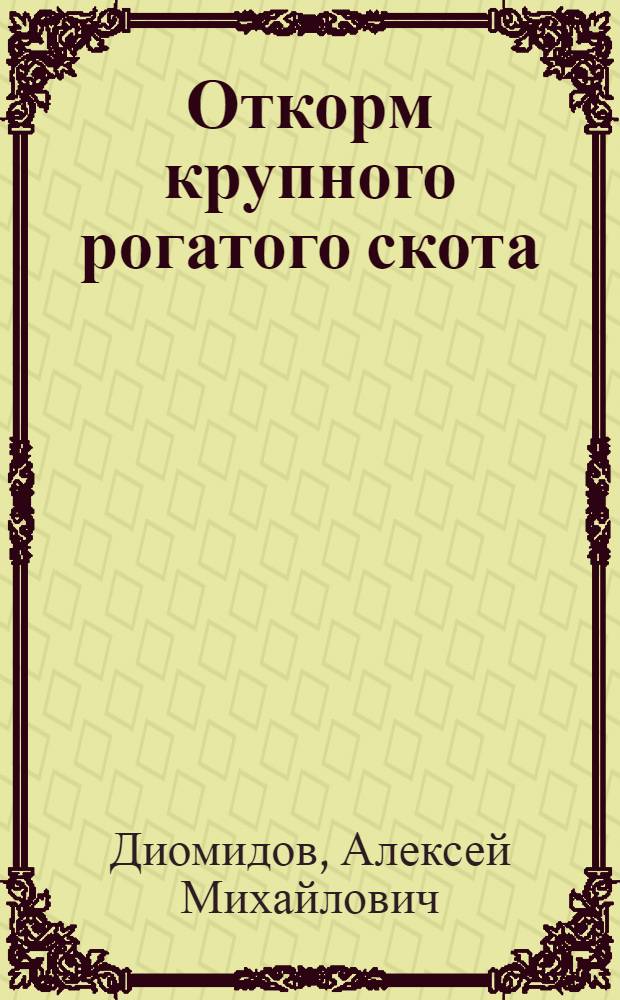 Откорм крупного рогатого скота

Диомидов, Алексей Михайлович